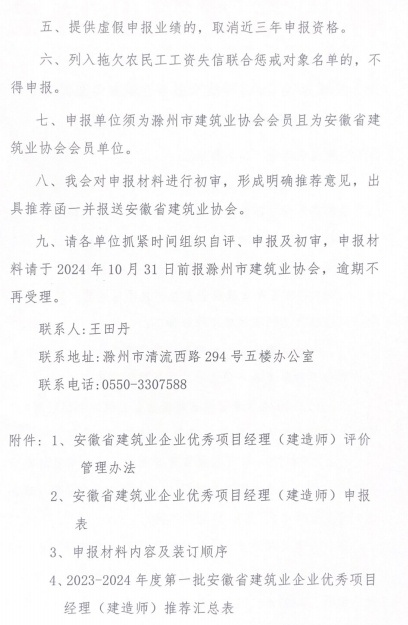 五、提供虚假申报业绩的，取消近三年申报资格。

六、列入拖欠农民工工资失信联合惩戒对象名单的，不得申报。

七、申报单位须为滁州市建筑业协会会员且为安徽省建筑业协会会员单位。

八、我会对申报材料进行初审，形成明确推荐意见，出具推荐函一并报送安徽省建筑业协会。

九、请各单位抓紧时间组织自评、申报及初审，申报材料请于 2024 年 10 月 31 日前报滁州市建筑业协会，逾期不再受理。

联系人:王田丹

联系地址:滁州市清流西路 294 号五楼办公室

联系电话:0550-3307588

附件：1、安徽省建筑业企业优秀项目经理（建造师）评价管理办法

2、安徽省建筑业企业优秀项目经理（建造师）申报表

3、申报材料内容及装订顺序

4、2023-2024 年度第一批安徽省建筑业企业优秀项目经理（建造师）推荐汇总表